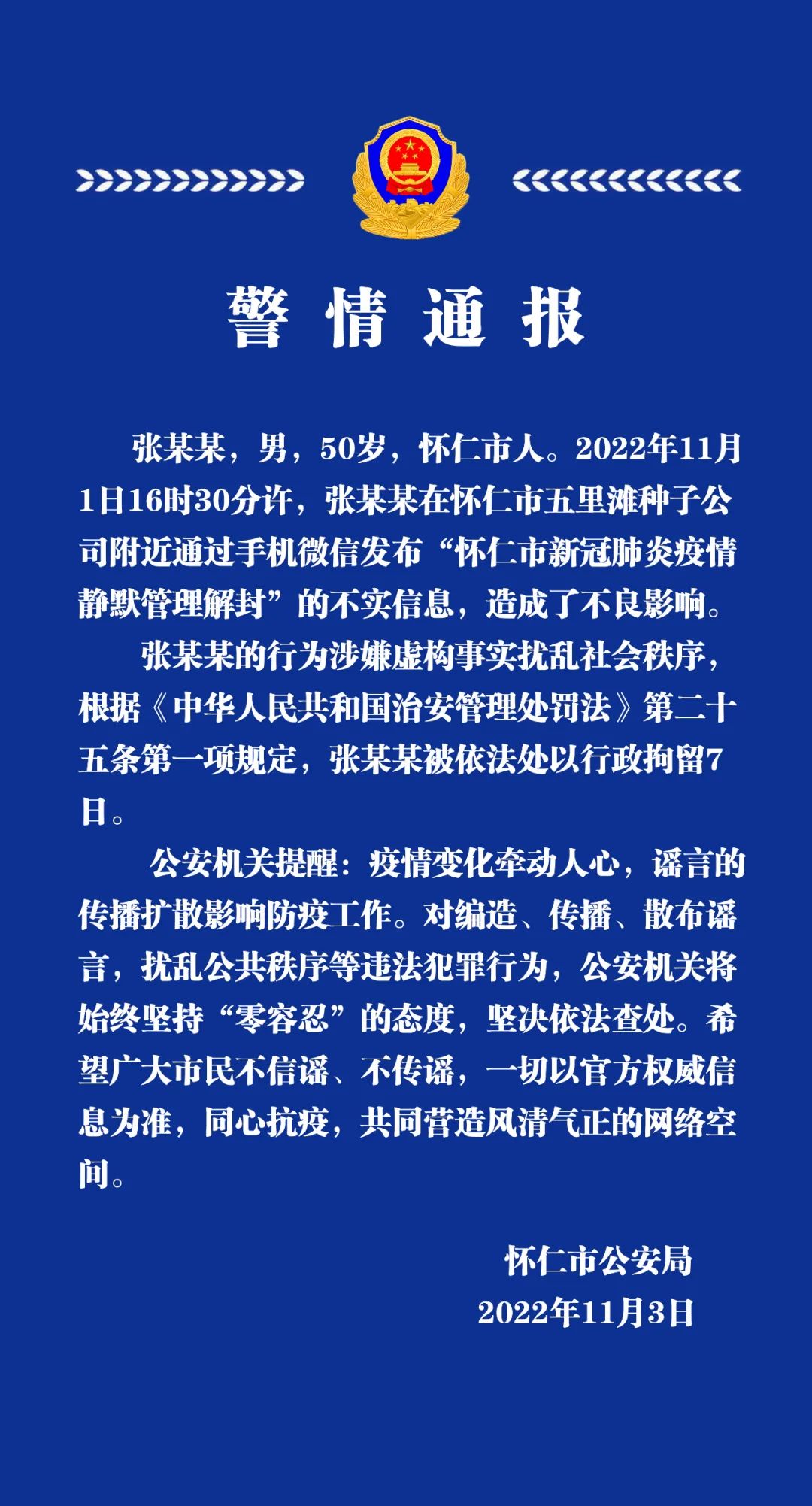 警情通报

张某某，男，50岁，怀仁市人。2022年11月1日16时30分许，张某某在怀仁市五里滩种子公司附近通过手机微信发布“怀仁市新冠肺炎疫情静默管理解封”的不实信息，造成了不良影响。

张某某的行为涉嫌虚构事实扰乱社会秩序，根据《中华人民共和国治安管理处罚法》第二十五条第一项规定，张某某被依法处以行政拘留7日。

公安机关提醒：疫情变化牵动人心，谣言的传播扩散影响防疫工作。对编造、传播、散布谣言，扰乱公共秩序等违法犯罪行为，公安机关将始终坚持“零容忍”的态度，坚决依法查处。希望广大市民不信谣、不传谣，一切以官方权威信息为准，同心抗疫，共同营造风清气正的网络空间。

怀仁市公安局
2022年11月3日